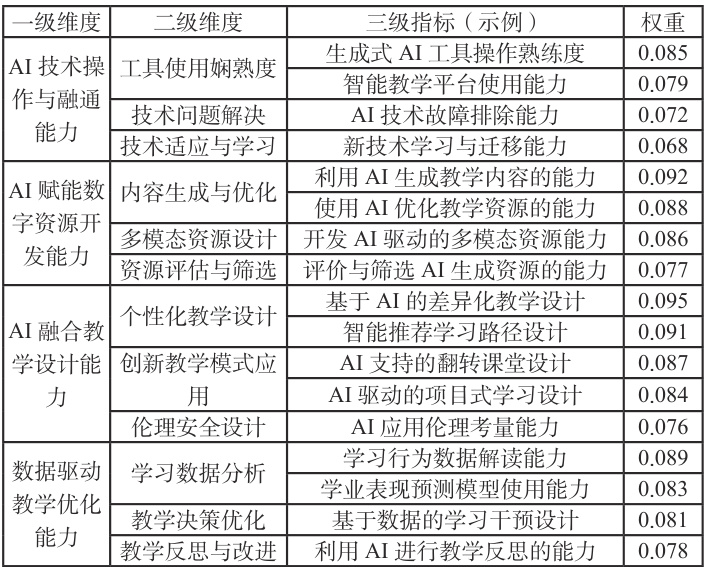 | 一级维度 | 二级维度 | 三级指标（示例） | 权重 |
|---|---|---|---|
| AI 技术操作与融通能力 | 工具使用娴熟度 | 生成式 AI 工具操作熟练度 | 0.085 |
| | | 智能教学平台使用能力 | 0.079 |
| | 技术问题解决 | AI 技术故障排除能力 | 0.072 |
| | 技术适应与学习 | 新技术学习与迁移能力 | 0.068 |
| AI 赋能数字资源开发能力 | 内容生成与优化 | 利用 AI 生成教学内容的能力 | 0.092 |
| | | 使用 AI 优化教学资源的能力 | 0.088 |
| | 多模态资源设计 | 开发 AI 驱动的多模态资源能力 | 0.086 |
| | 资源评估与筛选 | 评价与筛选 AI 生成资源的能力 | 0.077 |
| AI 融合教学设计能力 | 个性化教学设计 | 基于 AI 的差异化教学设计 | 0.095 |
| | | 智能推荐学习路径设计 | 0.091 |
| | 创新教学模式应用 | AI 支持的翻转课堂设计 | 0.087 |
| | | AI 驱动的项目式学习设计 | 0.084 |
| | 伦理安全设计 | AI 应用伦理考量能力 | 0.076 |
| 数据驱动教学优化能力 | 学习数据分析 | 学习行为数据解读能力 | 0.089 |
| | | 学业表现预测模型使用能力 | 0.083 |
| | 教学决策优化 | 基于数据的学习干预设计 | 0.081 |
| | 教学反思与改进 | 利用 AI 进行教学反思的能力 | 0.078 |